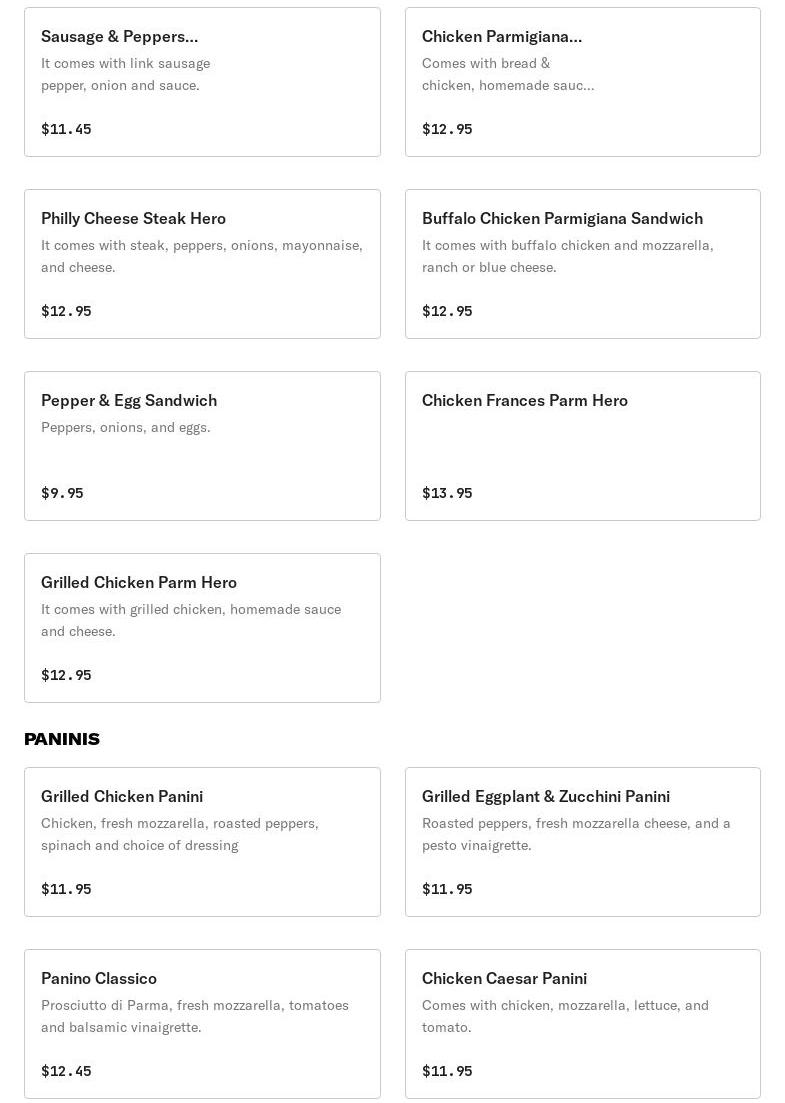 Sausage & Peppers...
It comes with link sausage pepper, onion and sauce.

$11.45

Chicken Parmigiana...
Comes with bread & chicken, homemade sauc...

$12.95

Philly Cheese Steak Hero
It comes with steak, peppers, onions, mayonnaise, and cheese.

$12.95

Buffalo Chicken Parmigiana Sandwich
It comes with buffalo chicken and mozzarella, ranch or blue cheese.

$12.95

Pepper & Egg Sandwich
Peppers, onions, and eggs.

$9.95

Chicken Frances Parm Hero

$13.95

Grilled Chicken Parm Hero
It comes with grilled chicken, homemade sauce and cheese.

$12.95

PANINIS

Grilled Chicken Panini
Chicken, fresh mozzarella, roasted peppers, spinach and choice of dressing

$11.95

Grilled Eggplant & Zucchini Panini
Roasted peppers, fresh mozzarella cheese, and a pesto vinaigrette.

$11.95

Panino Classico
Prosciutto di Parma, fresh mozzarella, tomatoes and balsamic vinaigrette.

$12.45

Chicken Caesar Panini
Comes with chicken, mozzarella, lettuce, and tomato.

$11.95